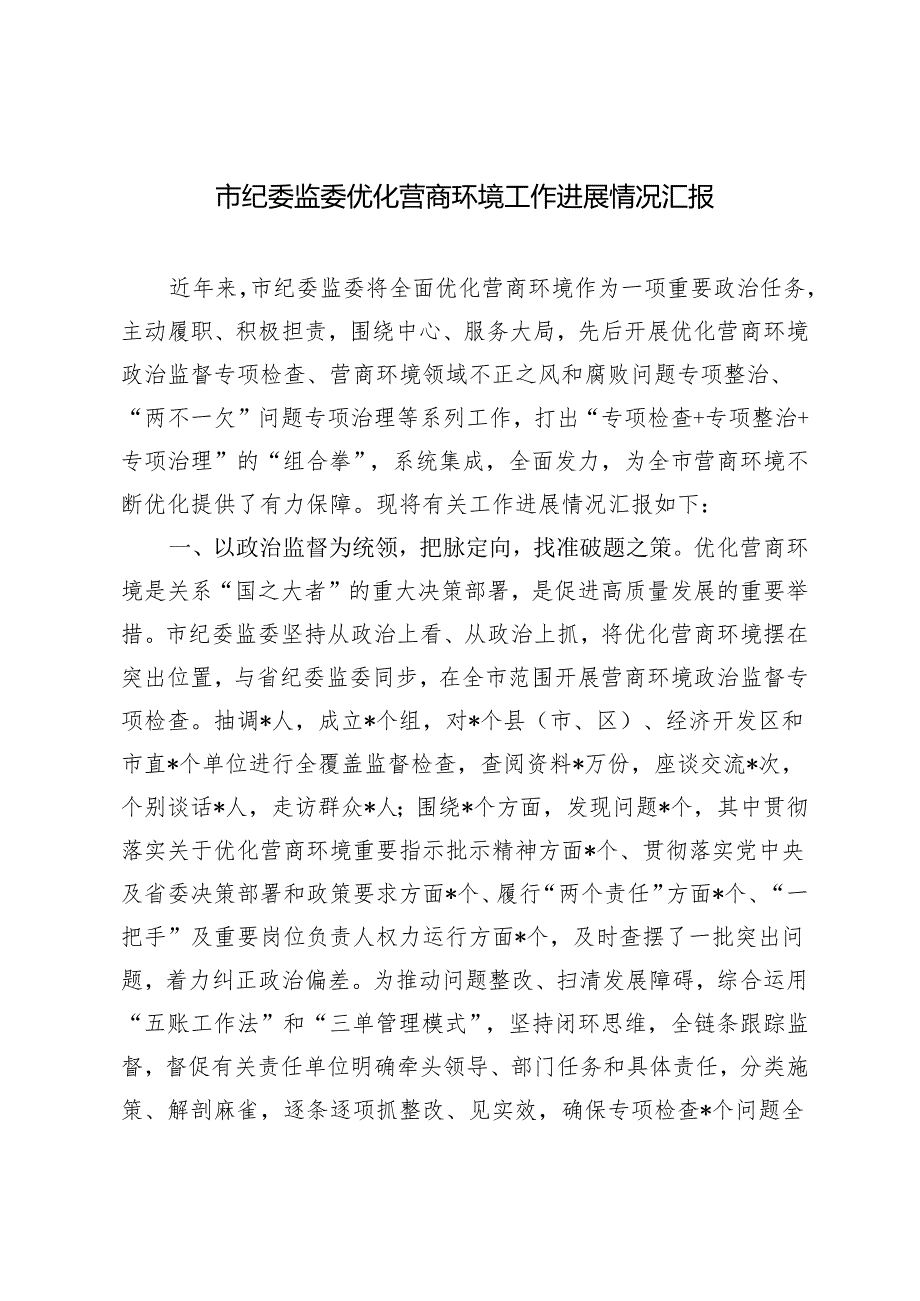 市纪委监委优化营商环境工作进展情况汇报

近年来，市纪委监委将全面优化营商环境作为一项重要政治任务，主动履职、积极担责，围绕中心、服务大局，先后开展优化营商环境政治监督专项检查、营商环境领域不正之风和腐败问题专项整治、“两不一欠”问题专项治理等系列工作，打出“专项检查+专项整治+专项治理”的“组合拳”，系统集成，全面发力，为全市营商环境不断优化提供了有力保障。现将有关工作进展情况汇报如下：

一、以政治监督为统领，把脉定向，找准破题之策。优化营商环境是关系“国之大者”的重大决策部署，是促进高质量发展的重要举措。市纪委监委坚持从政治上看、从政治上抓，将优化营商环境摆在突出位置，与省纪委监委同步，在全市范围开展营商环境政治监督专项检查。抽调*人，成立*个组，对*个县（市、区）、经济开发区和市直*个单位进行全覆盖监督检查，查阅资料*万份，座谈交流*次，个别谈话*人，走访群众*人；围绕*个方面，发现问题*个，其中贯彻落实关于优化营商环境重要指示批示精神方面*个、贯彻落实党中央及省委决策部署和政策要求方面*个、履行“两个责任”方面*个、“一把手”及重要岗位负责人权力运行方面*个，及时查摆了一批突出问题，着力纠正政治偏差。为推动问题整改、扫清发展障碍，综合运用“五账工作法”和“三单管理模式”，坚持闭环思维，全链条跟踪监督，督促有关责任单位明确牵头领导、部门任务和具体责任，分类施策、解剖麻雀，逐条逐项抓整改、见实效，确保专项检查*个问题全